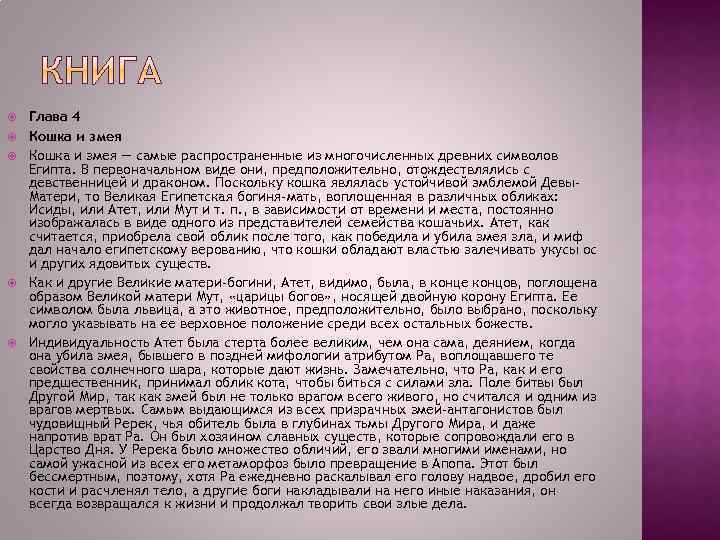 КНИГА

Глава 4

Кошка и змея

Кошка и змея — самые распространенные из многочисленных древних символов Египта. В первоначальном виде они, предположительно, отождествлялись с девственницей и драконом. Поскольку кошка являлась устойчивой эмблемой Девы-Матери, то Великая Египетская богиня-мать, воплощенная в различных обликах: Исиды, или Атет, или Мут и т. п., в зависимости от времени и места, постоянно изображалась в виде одного из представителей семейства кошачьих. Атет, как считается, приобрела свой облик после того, как победила и убила змея зла, и миф дал начало египетскому верованию, что кошки обладают властью залечивать укусы ос и других ядовитых существ.

Как и другие Великие матери-богини, Атет, видимо, была, в конце концов, поглощена образом Великой матери Мут, «царицы богов», носящей двойную корону Египта. Ее символом была львица, а это животное, предположительно, было выбрано, поскольку могло указывать на ее верховное положение среди всех остальных божеств.

Индивидуальность Атет была стерта более великим, чем она сама, деянием, когда она убила змея, бывшего в поздней мифологии атрибутом Ра, воплощавшего те свойства солнечного шара, которые дают жизнь. Замечательно, что Ра, как и его предшественник, принимал облик кота, чтобы биться с силами зла. Поле битвы был Другой Мир, так как змей был не только врагом всего живого, но считался и одним из врагов мертвых. Самым выдающимся из всех призрачных змей-антагонистов был чудовищный Ререк, чья обитель была в глубинах тьмы Другого Мира, и даже напротив врат Ра. Он был хозяином славных существ, которые сопровождали его в Царство Дня. У Ререка было множество обличий, его звали многими именами, но самой ужасной из всех его метаморфоз было превращение в Апопа. Этот был бессмертным, поэтому, хотя Ра ежедневно раскалывал его голову надвое, дробил его кости и расчленял тело, а другие боги накладывали на него иные наказания, он всегда возвращался к жизни и продолжал творить свои злые дела.